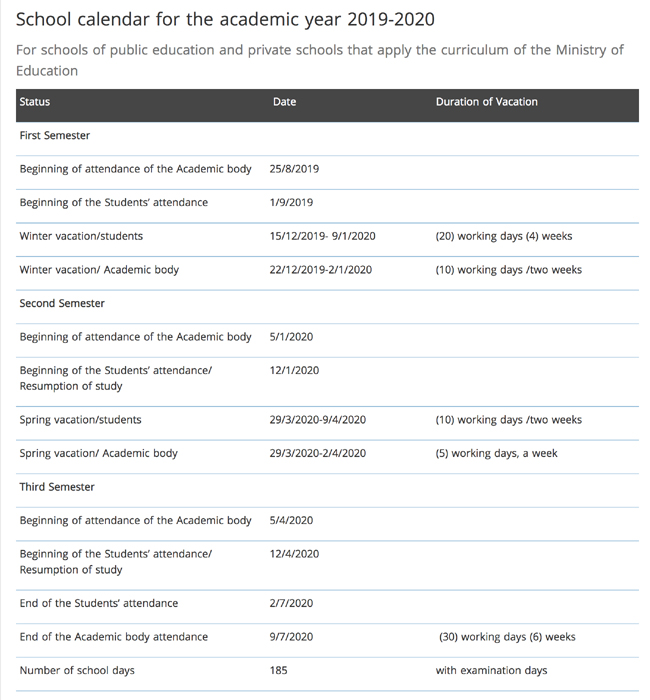 School calendar for the academic year 2019-2020

For schools of public education and private schools that apply the curriculum of the Ministry of Education

| Status | Date | Duration of Vacation |
|---|---|---|
| First Semester | | |
| Beginning of attendance of the Academic body | 25/8/2019 | |
| Beginning of the Students' attendance | 1/9/2019 | |
| Winter vacation/students | 15/12/2019- 9/1/2020 | (20) working days (4) weeks |
| Winter vacation/ Academic body | 22/12/2019-2/1/2020 | (10) working days /two weeks |
| Second Semester | | |
| Beginning of attendance of the Academic body | 5/1/2020 | |
| Beginning of the Students' attendance/ Resumption of study | 12/1/2020 | |
| Spring vacation/students | 29/3/2020-9/4/2020 | (10) working days /two weeks |
| Spring vacation/ Academic body | 29/3/2020-2/4/2020 | (5) working days, a week |
| Third Semester | | |
| Beginning of attendance of the Academic body | 5/4/2020 | |
| Beginning of the Students' attendance/ Resumption of study | 12/4/2020 | |
| End of the Students' attendance | 2/7/2020 | |
| End of the Academic body attendance | 9/7/2020 | (30) working days (6) weeks |
| Number of school days | 185 | with examination days |